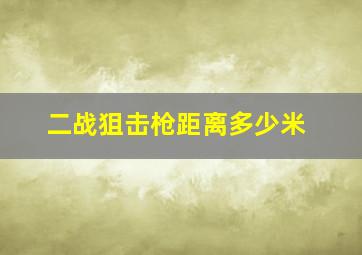 二战狙击枪距离多少米